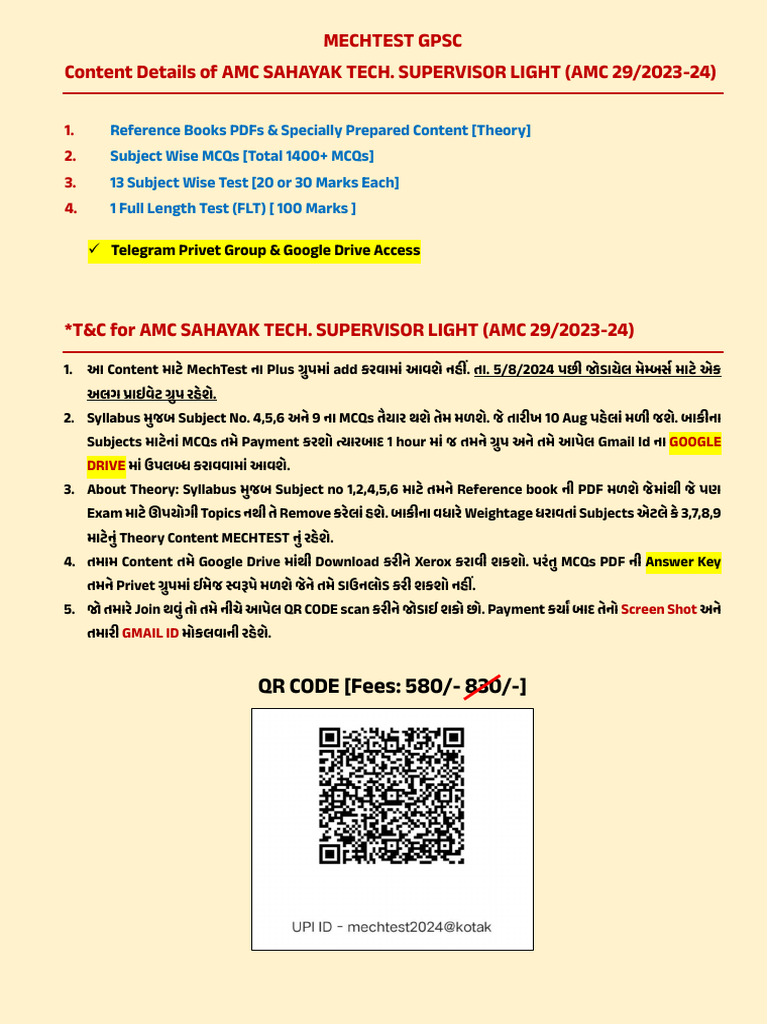 MECHTEST GPSC

Content Details of AMC SAHAYAK TECH. SUPERVISOR LIGHT (AMC 29/2023-24)

1. Reference Books PDFs & Specially Prepared Content [Theory]
2. Subject Wise MCQs [Total 1400+ MCQs]
3. 13 Subject Wise Test [20 or 30 Marks Each]
4. 1 Full Length Test (FLT) [ 100 Marks ]

✓ Telegram Privet Group & Google Drive Access

*T&C for AMC SAHAYAK TECH. SUPERVISOR LIGHT (AMC 29/2023-24)

1. આ Content માટે MechTest ના Plus ગ્રુપમાં add કરવામાં આવશે નહીં. તા. 5/8/2024 પછી જોડાયેલ મેમ્બર્સ માટે એક અલગ પ્રાઈવેટ ગ્રુપ રહેશે.
2. Syllabus મુજબ Subject No. 4,5,6 અને 9 ના MCQs તૈયાર થશે તેમ મળશે. જે તારીખ 10 Aug પહેલાં મળી જશે. બાકીના Subjects માટેનાં MCQs તમે Payment કરશો ત્યારબાદ 1 hour માં જ તમને ગ્રુપ અને તમે આપેલ Gmail Id ના GOOGLE DRIVE માં ઉપલબ્ધ કરાવવામાં આવશે.
3. About Theory: Syllabus મુજબ Subject no 1,2,4,5,6 માટે તમને Reference book ની PDF મળશે જેમાંથી જે પણ Exam માટે ઊપયોગી Topics નથી તે Remove કરેલાં હશે. બાકીના વધારે Weightage ધરાવતાં Subjects એટલે કે 3,7,8,9 માટેનું Theory Content MECHTEST નું રહેશે.
4. તમામ Content તમે Google Drive માંથી Download કરીને Xerox કરાવી શકશો. પરંતુ MCQs PDF ની Answer Key તમને Privet ગ્રુપમાં ઈમેજ સ્વરૂપે મળશે જેને તમે ડાઉનલોડ કરી શકશો નહીં.
5. જો તમારે Join થવું તો તમે નીચે આપેલ QR CODE scan કરીને જોડાઈ શકો છો. Payment કર્યા બાદ તેનો Screen Shot અને તમારી GMAIL ID મોકલવાની રહેશે.

QR CODE [Fees: 580/- 830/-]

UPI ID - mechtest2024@kotak